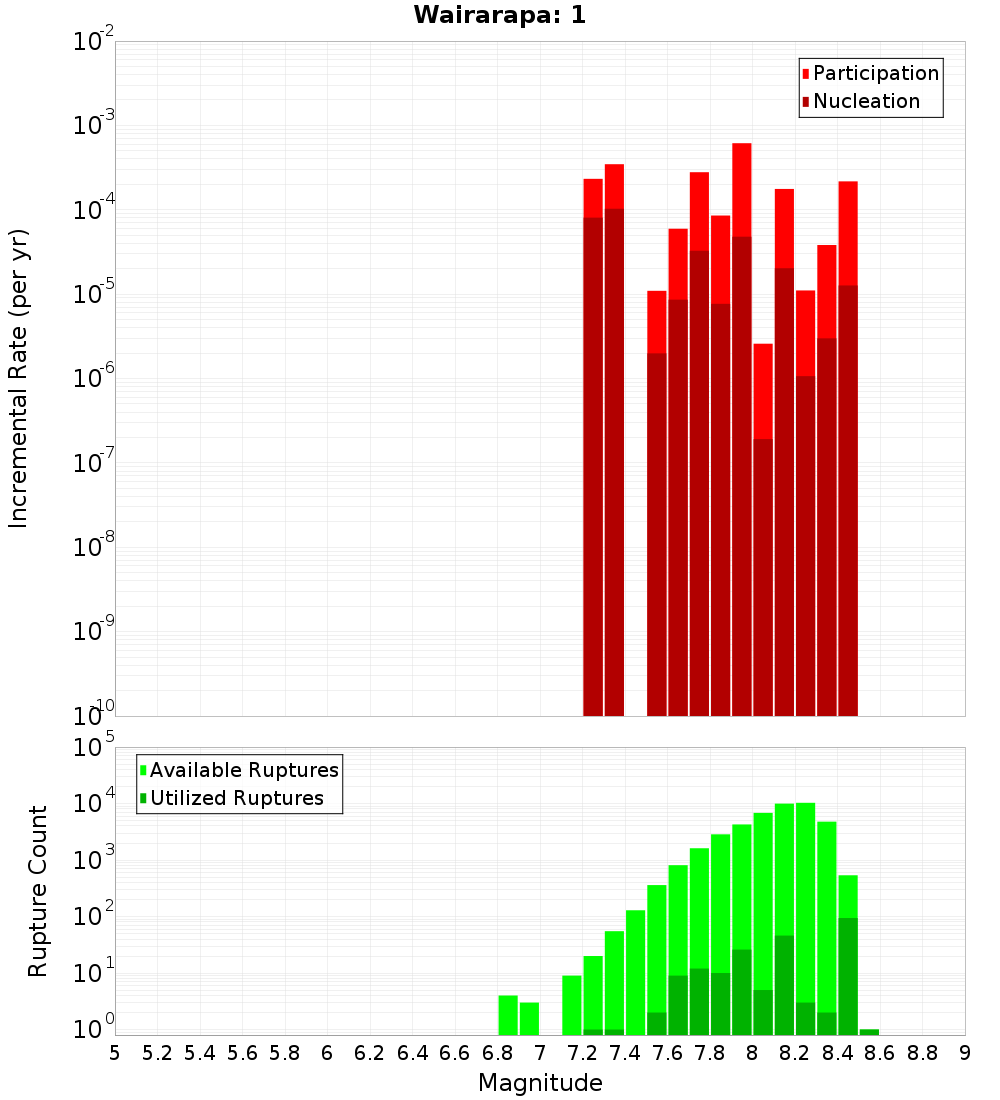 Wairarapa: 1

Participation
Nucleation

Incremental Rate (per yr)

$10^{-2}$
$10^{-3}$
$10^{-4}$
$10^{-5}$
$10^{-6}$
$10^{-7}$
$10^{-8}$
$10^{-9}$
$10^{-10}$

Available Ruptures
Utilized Ruptures

Rupture Count

$10^{5}$
$10^{4}$
$10^{3}$
$10^{2}$
$10^{1}$
$10^{0}$

5 5.2 5.4 5.6 5.8 6 6.2 6.4 6.6 6.8 7 7.2 7.4 7.6 7.8 8 8.2 8.4 8.6 8.8 9

Magnitude